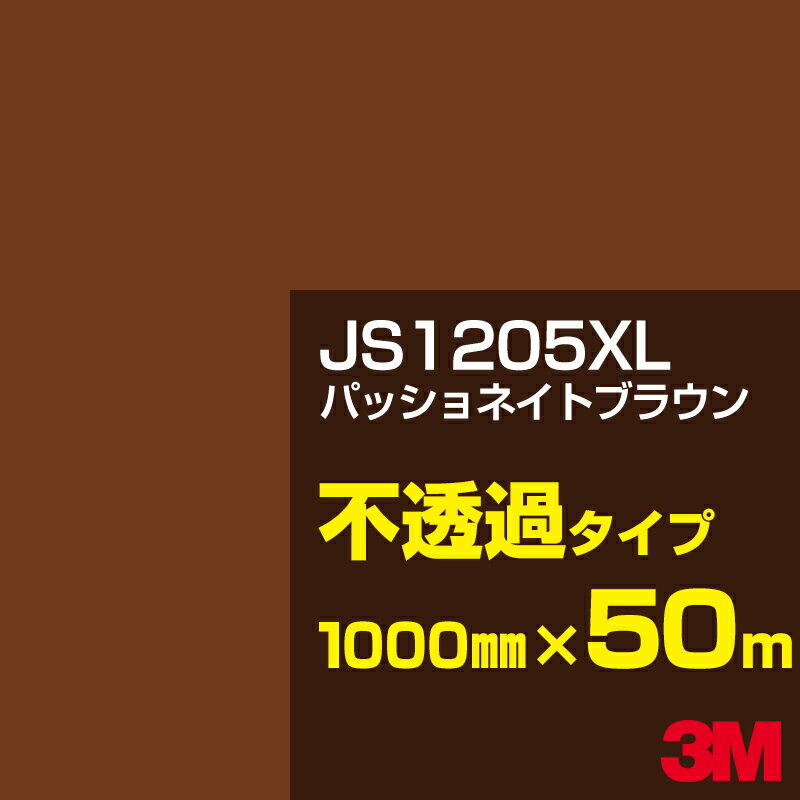 JS1205XL
パッショネイトブラウン

不透過タイプ

1000㎜×50m

3M